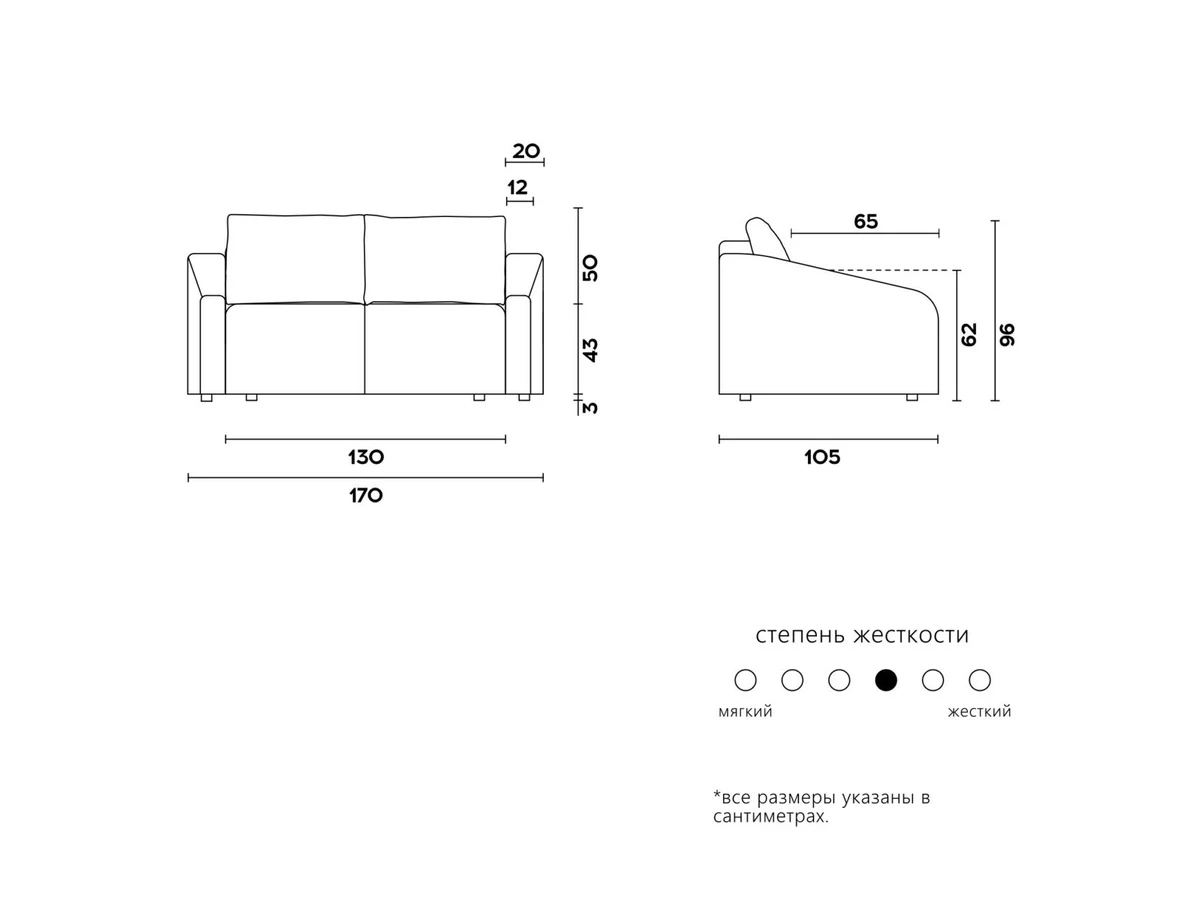 20
12
50
43
3
130
170
65
62
96
105

степень жесткости

мягкий
жесткий

*все размеры указаны в сантиметрах.